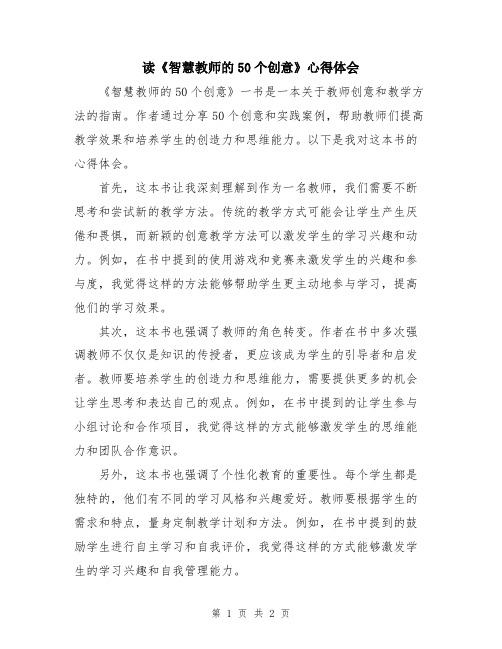 读《智慧教师的50个创意》心得体会

《智慧教师的50个创意》一书是一本关于教师创意和教学方法的指南。作者通过分享50个创意和实践案例，帮助教师们提高教学效果和培养学生的创造力和思维能力。以下是我对这本书的心得体会。

首先，这本书让我深刻理解到作为一名教师，我们需要不断思考和尝试新的教学方法。传统的教学方式可能会让学生产生厌倦和畏惧，而新颖的创意教学方法可以激发学生的学习兴趣和动力。例如，在书中提到的使用游戏和竞赛来激发学生的兴趣和参与度，我觉得这样的方法能够帮助学生更主动地参与学习，提高他们的学习效果。

其次，这本书也强调了教师的角色转变。作者在书中多次强调教师不仅仅是知识的传授者，更应该成为学生的引导者和启发者。教师要培养学生的创造力和思维能力，需要提供更多的机会让学生思考和表达自己的观点。例如，在书中提到的让学生参与小组讨论和合作项目，我觉得这样的方式能够激发学生的思维能力和团队合作意识。

另外，这本书也强调了个性化教育的重要性。每个学生都是独特的，他们有不同的学习风格和兴趣爱好。教师要根据学生的需求和特点，量身定制教学计划和方法。例如，在书中提到的鼓励学生进行自主学习和自我评价，我觉得这样的方式能够激发学生的学习兴趣和自我管理能力。

第 1 页 共 2 页